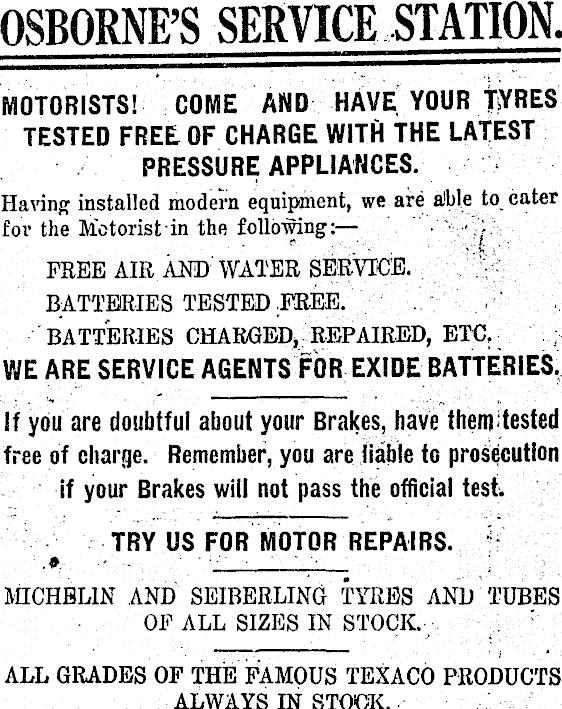 OSBORNE'S SERVICE STATION.

MOTORISTS! COME AND HAVE YOUR TYRES TESTED FREE OF CHARGE WITH THE LATEST PRESSURE APPLIANCES.

Having installed modern equipment, we are able to cater for the Motorist in the following:—

FREE AIR AND WATER SERVICE.

BATTERIES TESTED FREE.

BATTERIES CHARGED, REPAIRED, ETC.

WE ARE SERVICE AGENTS FOR EXIDE BATTERIES.

If you are doubtful about your Brakes, have them tested free of charge. Remember, you are liable to prosecution if your Brakes will not pass the official test.

TRY US FOR MOTOR REPAIRS.

MICHELIN AND SEIBERLING TYRES AND TUBES OF ALL SIZES IN STOCK.

ALL GRADES OF THE FAMOUS TEXACO PRODUCTS ALWAYS IN STOCK.